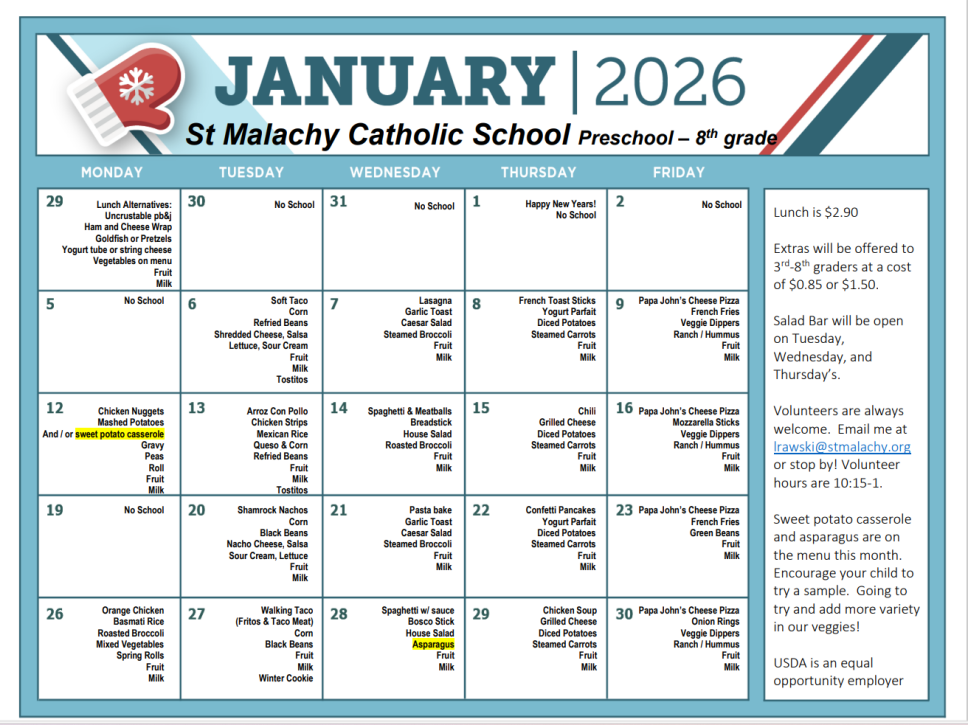 JANUARY | 2026

St Malachy Catholic School Preschool – 8th grade

| MONDAY | TUESDAY | WEDNESDAY | THURSDAY | FRIDAY |
|---|---|---|---|---|
| 29 Lunch Alternatives: Uncrustable pb&j Ham and Cheese Wrap Goldfish or Pretzels Yogurt tube or string cheese Vegetables on menu Fruit Milk | 30 No School | 31 No School | 1 Happy New Years! No School | 2 No School |
| 5 No School | 6 Soft Taco Corn Refried Beans Shredded Cheese, Salsa Lettuce, Sour Cream Fruit Milk Tostitos | 7 Lasagna Garlic Toast Caesar Salad Steamed Broccoli Fruit Milk | 8 French Toast Sticks Yogurt Parfait Diced Potatoes Steamed Carrots Fruit Milk | 9 Papa John's Cheese Pizza French Fries Veggie Dippers Ranch / Hummus Fruit Milk |
| 12 Chicken Nuggets Mashed Potatoes And / or sweet potato casserole Gravy Peas Roll Fruit Milk | 13 Arroz Con Pollo Chicken Strips Mexican Rice Queso & Corn Refried Beans Fruit Milk Tostitos | 14 Spaghetti & Meatballs Breadstick House Salad Roasted Broccoli Fruit Milk | 15 Chili Grilled Cheese Diced Potatoes Steamed Carrots Fruit Milk | 16 Papa John's Cheese Pizza Mozzarella Sticks Veggie Dippers Ranch / Hummus Fruit Milk |
| 19 No School | 20 Shamrock Nachos Corn Black Beans Nacho Cheese, Salsa Sour Cream, Lettuce Fruit Milk | 21 Pasta bake Garlic Toast Caesar Salad Steamed Broccoli Fruit Milk | 22 Confetti Pancakes Yogurt Parfait Diced Potatoes Steamed Carrots Fruit Milk | 23 Papa John's Cheese Pizza French Fries Green Beans Fruit Milk |
| 26 Orange Chicken Basmati Rice Roasted Broccoli Mixed Vegetables Spring Rolls Fruit Milk | 27 Walking Taco (Fritos & Taco Meat) Corn Black Beans Fruit Milk Winter Cookie | 28 Spaghetti w/ sauce Bosco Stick House Salad Asparagus Fruit Milk | 29 Chicken Soup Grilled Cheese Diced Potatoes Steamed Carrots Fruit Milk | 30 Papa John's Cheese Pizza Onion Rings Veggie Dippers Ranch / Hummus Fruit Milk |

Lunch is $2.90

Extras will be offered to 3rd-8th graders at a cost of $0.85 or $1.50.

Salad Bar will be open on Tuesday, Wednesday, and Thursday's.

Volunteers are always welcome. Email me at lrawski@stmalachy.org or stop by! Volunteer hours are 10:15-1.

Sweet potato casserole and asparagus are on the menu this month. Encourage your child to try a sample. Going to try and add more variety in our veggies!

USDA is an equal opportunity employer